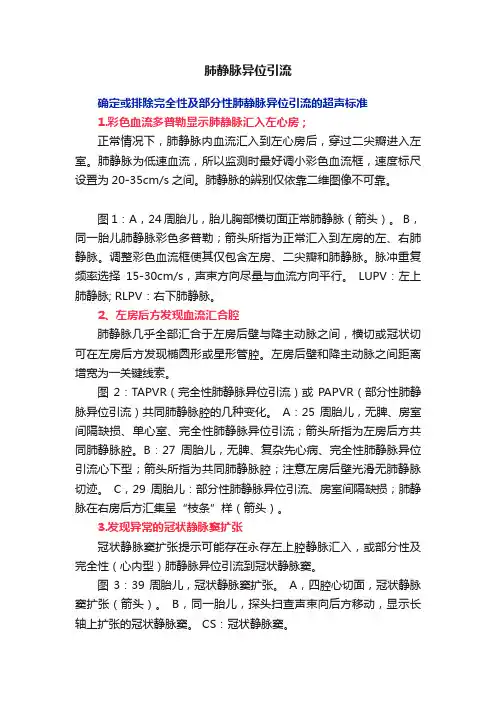 肺静脉异位引流

确定或排除完全性及部分性肺静脉异位引流的超声标准

1.彩色血流多普勒显示肺静脉汇入左心房；

正常情况下，肺静脉内血流汇入到左心房后，穿过二尖瓣进入左室。肺静脉为低速血流，所以监测时最好调小彩色血流框，速度标尺设置为 20-35cm/s 之间。肺静脉的辨别仅依靠二维图像不可靠。

图 1：A，24 周胎儿，胎儿胸部横切面正常肺静脉（箭头）。 B，同一胎儿肺静脉彩色多普勒；箭头所指为正常汇入到左房的左、右肺静脉。调整彩色血流框使其仅包含左房、二尖瓣和肺静脉。脉冲重复频率选择 15-30cm/s，声束方向尽量与血流方向平行。 LUPV：左上肺静脉; RLPV：右下肺静脉。

2、左房后方发现血流汇合腔

肺静脉几乎全部汇合于左房后壁与降主动脉之间，横切或冠状切可在左房后方发现椭圆形或星形管腔。左房后壁和降主动脉之间距离增宽为一关键线索。

图 2：TAPVR（完全性肺静脉异位引流）或 PAPVR（部分性肺静脉异位引流）共同肺静脉腔的几种变化。 A：25 周胎儿，无脾、房室间隔缺损、单心室、完全性肺静脉异位引流；箭头所指为左房后方共同肺静脉腔。B：27 周胎儿，无脾、复杂先心病、完全性肺静脉异位引流心下型；箭头所指为共同肺静脉腔；注意左房后壁光滑无肺静脉切迹。 C，29 周胎儿：部分性肺静脉异位引流、房室间隔缺损；肺静脉在右房后方汇集呈“枝条”样（箭头）。

3.发现异常的冠状静脉窦扩张

冠状静脉窦扩张提示可能存在永存左上腔静脉汇入，或部分性及完全性（心内型）肺静脉异位引流到冠状静脉窦。

图 3：39 周胎儿，冠状静脉窦扩张。 A，四腔心切面，冠状静脉窦扩张（箭头）。 B，同一胎儿，探头扫查声束向后方移动，显示长轴上扩张的冠状静脉窦。 CS：冠状静脉窦。